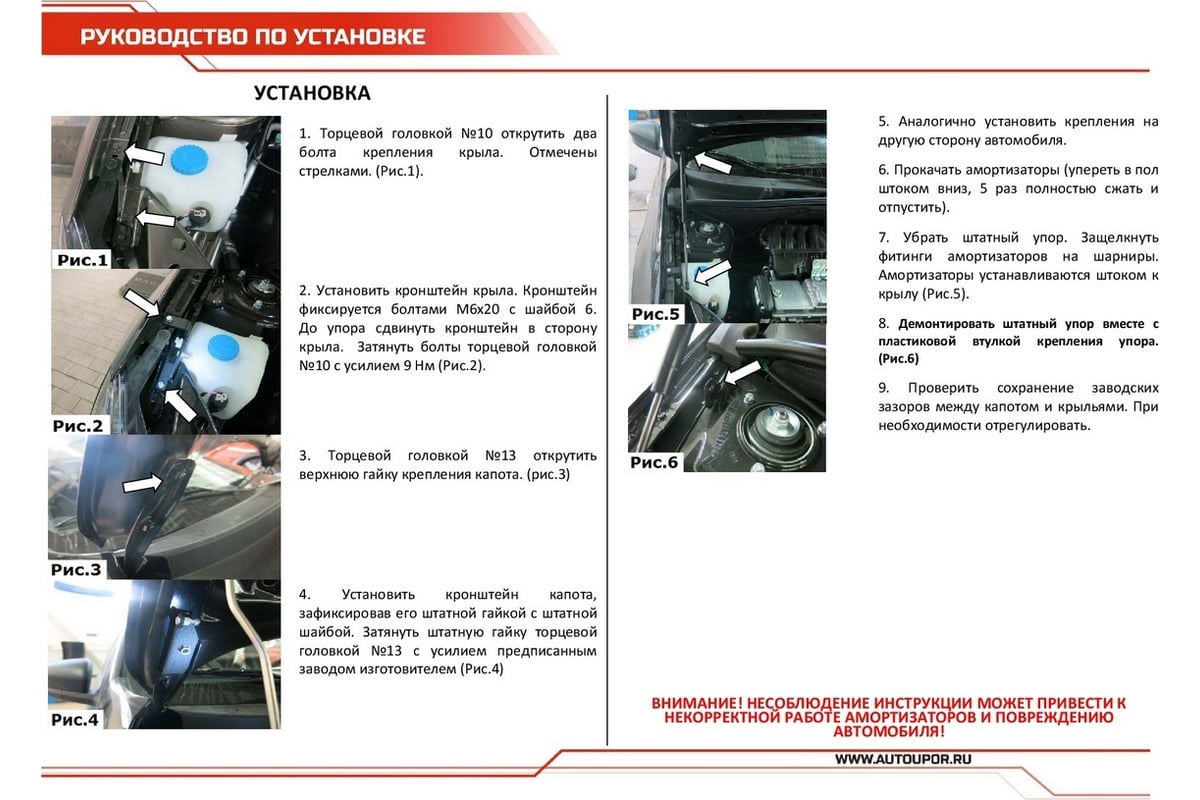 РУКОВОДСТВО ПО УСТАНОВКЕ

УСТАНОВКА

Рис.1

1. Торцевой головкой №10 открутить два болта крепления крыла. Отмечены стрелками. (Рис.1).

Рис.2

2. Установить кронштейн крыла. Кронштейн фиксируется болтами М6х20 с шайбой 6. До упора сдвинуть кронштейн в сторону крыла. Затянуть болты торцевой головкой №10 с усилием 9 Нм (Рис.2).

Рис.3

3. Торцевой головкой №13 открутить верхнюю гайку крепления капота. (рис.3)

Рис.4

4. Установить кронштейн капота, зафиксировав его штатной гайкой с штатной шайбой. Затянуть штатную гайку торцевой головкой №13 с усилием предписанным заводом изготовителем (Рис.4)

Рис.5

Рис.6

5. Аналогично установить крепления на другую сторону автомобиля.

6. Прокачать амортизаторы (упереть в пол штоком вниз, 5 раз полностью сжать и отпустить).

7. Убрать штатный упор. Защелкнуть фитинги амортизаторов на шарниры. Амортизаторы устанавливаются штоком к крылу (Рис.5).

8. Демонтировать штатный упор вместе с пластиковой втулкой крепления упора. (Рис.6)

9. Проверить сохранение заводских зазоров между капотом и крыльями. При необходимости отрегулировать.

ВНИМАНИЕ! НЕСОБЛЮДЕНИЕ ИНСТРУКЦИИ МОЖЕТ ПРИВЕСТИ К НЕКОРРЕКТНОЙ РАБОТЕ АМОРТИЗАТОРОВ И ПОВРЕЖДЕНИЮ АВТОМОБИЛЯ!

WWW.AUTOUPOR.RU